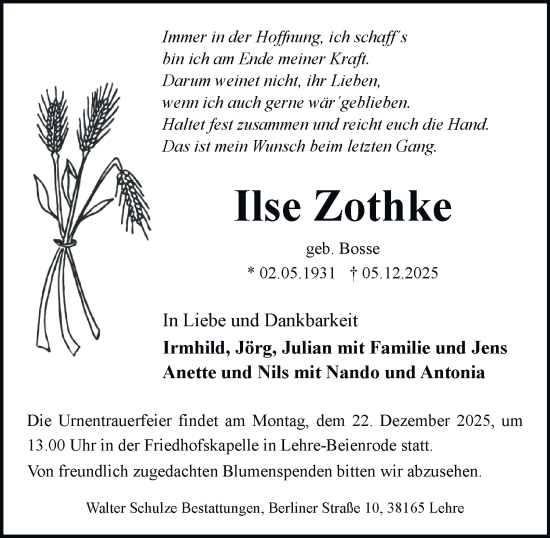 Immer in der Hoffnung, ich schaff´s
bin ich am Ende meiner Kraft.
Darum weinet nicht, ihr Lieben,
wenn ich auch gerne wär´geblieben.
Haltet fest zusammen und reicht euch die Hand.
Das ist mein Wunsch beim letzten Gang.

Ilse Zothke

geb. Bosse
* 02.05.1931 † 05.12.2025

In Liebe und Dankbarkeit
Irmhild, Jörg, Julian mit Familie und Jens
Anette und Nils mit Nando und Antonia

Die Urnentrauerfeier findet am Montag, dem 22. Dezember 2025, um 13.00 Uhr in der Friedhofskapelle in Lehre-Beienrode statt.
Von freundlich zugedachten Blumenspenden bitten wir abzusehen.

Walter Schulze Bestattungen, Berliner Straße 10, 38165 Lehre